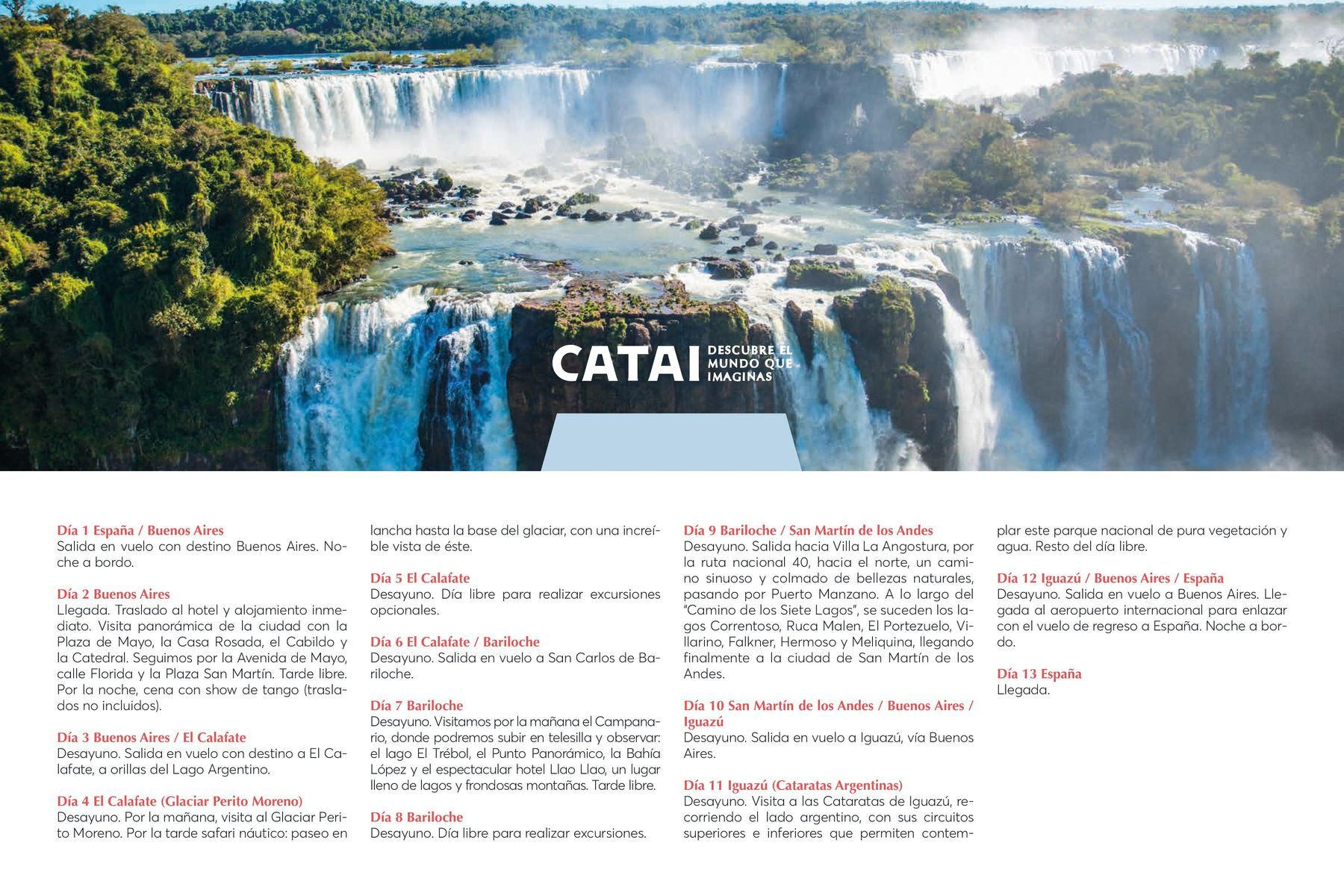 CATAI DESCUBRE EL MUNDO QUE IMAGINAS

Día 1 España / Buenos Aires
Salida en vuelo con destino Buenos Aires. Noche a bordo.

Día 2 Buenos Aires
Llegada. Traslado al hotel y alojamiento inmediato. Visita panorámica de la ciudad con la Plaza de Mayo, la Casa Rosada, el Cabildo y la Catedral. Seguimos por la Avenida de Mayo, calle Florida y la Plaza San Martín. Tarde libre. Por la noche, cena con show de tango (traslados no incluidos).

Día 3 Buenos Aires / El Calafate
Desayuno. Salida en vuelo con destino a El Calafate, a orillas del Lago Argentino.

Día 4 El Calafate (Glaciar Perito Moreno)
Desayuno. Por la mañana, visita al Glaciar Perito Moreno. Por la tarde safari náutico: paseo en lancha hasta la base del glaciar, con una increíble vista de éste.

Día 5 El Calafate
Desayuno. Día libre para realizar excursiones opcionales.

Día 6 El Calafate / Bariloche
Desayuno. Salida en vuelo a San Carlos de Bariloche.

Día 7 Bariloche
Desayuno. Visitamos por la mañana el Campanario, donde podremos subir en telesilla y observar: el lago El Trébol, el Punto Panorámico, la Bahía López y el espectacular hotel Llao Llao, un lugar lleno de lagos y frondosas montañas. Tarde libre.

Día 8 Bariloche
Desayuno. Día libre para realizar excursiones.

Día 9 Bariloche / San Martín de los Andes
Desayuno. Salida hacia Villa La Angostura, por la ruta nacional 40, hacia el norte, un camino sinuoso y colmado de bellezas naturales, pasando por Puerto Manzano. A lo largo del "Camino de los Siete Lagos", se suceden los lagos Correntoso, Ruca Malen, El Portezuelo, Villarino, Falkner, Hermoso y Meliquina, llegando finalmente a la ciudad de San Martín de los Andes.

Día 10 San Martín de los Andes / Buenos Aires / Iguazú
Desayuno. Salida en vuelo a Iguazú, vía Buenos Aires.

Día 11 Iguazú (Cataratas Argentinas)
Desayuno. Visita a las Cataratas de Iguazú, recorriendo el lado argentino, con sus circuitos superiores e inferiores que permiten contemplar este parque nacional de pura vegetación y agua. Resto del día libre.

Día 12 Iguazú / Buenos Aires / España
Desayuno. Salida en vuelo a Buenos Aires. Llegada al aeropuerto internacional para enlazar con el vuelo de regreso a España. Noche a bordo.

Día 13 España
Llegada.